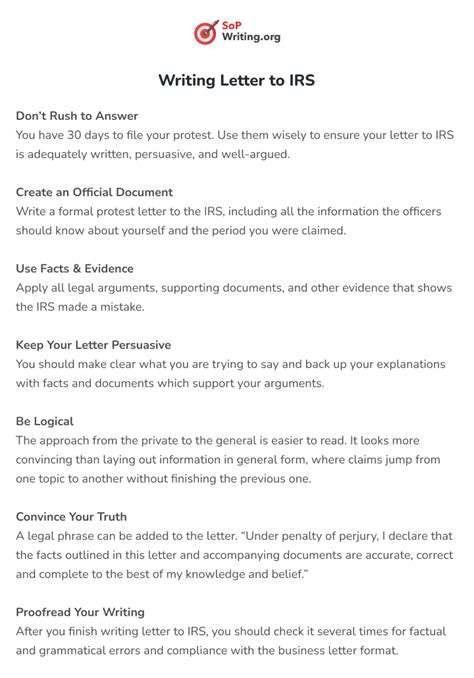 SoP Writing.org

Writing Letter to IRS

Don't Rush to Answer
You have 30 days to file your protest. Use them wisely to ensure your letter to IRS is adequately written, persuasive, and well-argued.

Create an Official Document
Write a formal protest letter to the IRS, including all the information the officers should know about yourself and the period you were claimed.

Use Facts & Evidence
Apply all legal arguments, supporting documents, and other evidence that shows the IRS made a mistake.

Keep Your Letter Persuasive
You should make clear what you are trying to say and back up your explanations with facts and documents which support your arguments.

Be Logical
The approach from the private to the general is easier to read. It looks more convincing than laying out information in general form, where claims jump from one topic to another without finishing the previous one.

Convince Your Truth
A legal phrase can be added to the letter. "Under penalty of perjury, I declare that the facts outlined in this letter and accompanying documents are accurate, correct and complete to the best of my knowledge and belief."

Proofread Your Writing
After you finish writing letter to IRS, you should check it several times for factual and grammatical errors and compliance with the business letter format.